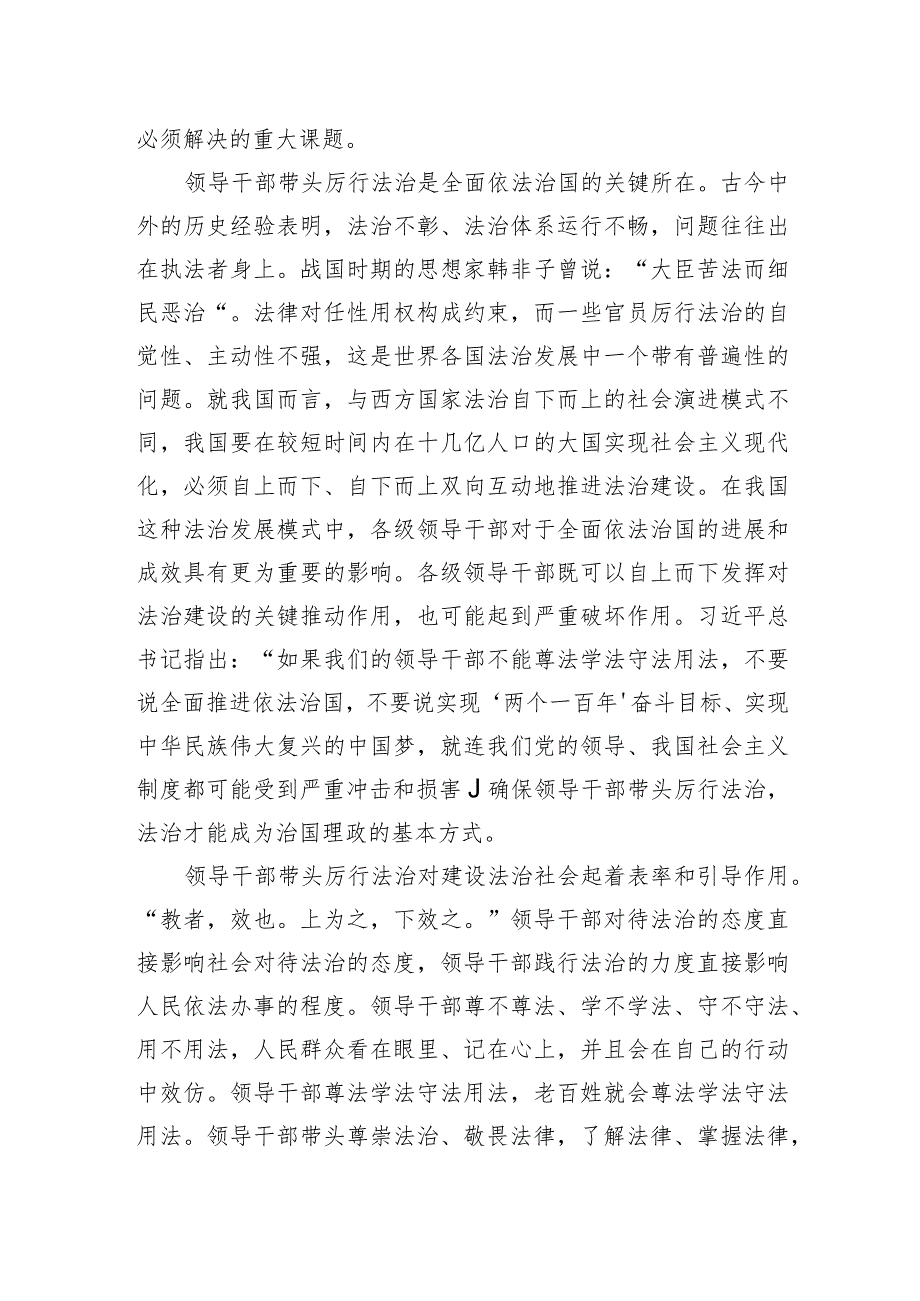 必须解决的重大课题。

领导干部带头厉行法治是全面依法治国的关键所在。古今中外的历史经验表明，法治不彰、法治体系运行不畅，问题往往出在执法者身上。战国时期的思想家韩非子曾说：“大臣苦法而细民恶治“。法律对任性用权构成约束，而一些官员厉行法治的自觉性、主动性不强，这是世界各国法治发展中一个带有普遍性的问题。就我国而言，与西方国家法治自下而上的社会演进模式不同，我国要在较短时间内在十几亿人口的大国实现社会主义现代化，必须自上而下、自下而上双向互动地推进法治建设。在我国这种法治发展模式中，各级领导干部对于全面依法治国的进展和成效具有更为重要的影响。各级领导干部既可以自上而下发挥对法治建设的关键推动作用，也可能起到严重破坏作用。习近平总书记指出：“如果我们的领导干部不能尊法学法守法用法，不要说全面推进依法治国，不要说实现‘两个一百年'奋斗目标、实现中华民族伟大复兴的中国梦，就连我们党的领导、我国社会主义制度都可能受到严重冲击和损害J确保领导干部带头厉行法治，法治才能成为治国理政的基本方式。

领导干部带头厉行法治对建设法治社会起着表率和引导作用。“教者，效也。上为之，下效之。”领导干部对待法治的态度直接影响社会对待法治的态度，领导干部践行法治的力度直接影响人民依法办事的程度。领导干部尊不尊法、学不学法、守不守法、用不用法，人民群众看在眼里、记在心上，并且会在自己的行动中效仿。领导干部尊法学法守法用法，老百姓就会尊法学法守法用法。领导干部带头尊崇法治、敬畏法律，了解法律、掌握法律，